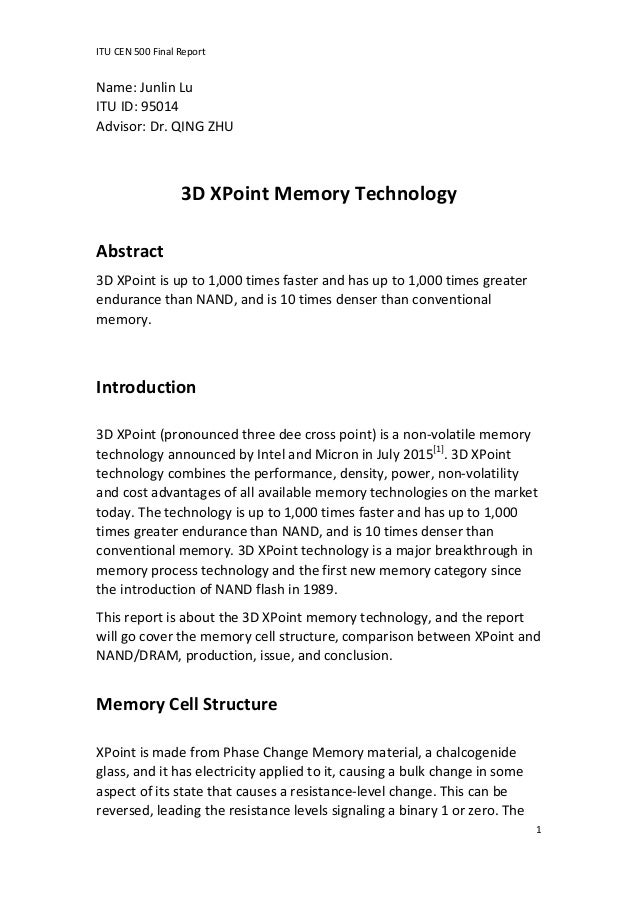 ITU CEN 500 Final Report

Name: Junlin Lu
ITU ID: 95014
Advisor: Dr. QING ZHU

3D XPoint Memory Technology

Abstract

3D XPoint is up to 1,000 times faster and has up to 1,000 times greater endurance than NAND, and is 10 times denser than conventional memory.

Introduction

3D XPoint (pronounced three dee cross point) is a non-volatile memory technology announced by Intel and Micron in July 2015$^{[1]}$. 3D XPoint technology combines the performance, density, power, non-volatility and cost advantages of all available memory technologies on the market today. The technology is up to 1,000 times faster and has up to 1,000 times greater endurance than NAND, and is 10 times denser than conventional memory. 3D XPoint technology is a major breakthrough in memory process technology and the first new memory category since the introduction of NAND flash in 1989.

This report is about the 3D XPoint memory technology, and the report will go cover the memory cell structure, comparison between XPoint and NAND/DRAM, production, issue, and conclusion.

Memory Cell Structure

XPoint is made from Phase Change Memory material, a chalcogenide glass, and it has electricity applied to it, causing a bulk change in some aspect of its state that causes a resistance-level change. This can be reversed, leading the resistance levels signaling a binary 1 or zero. The

1